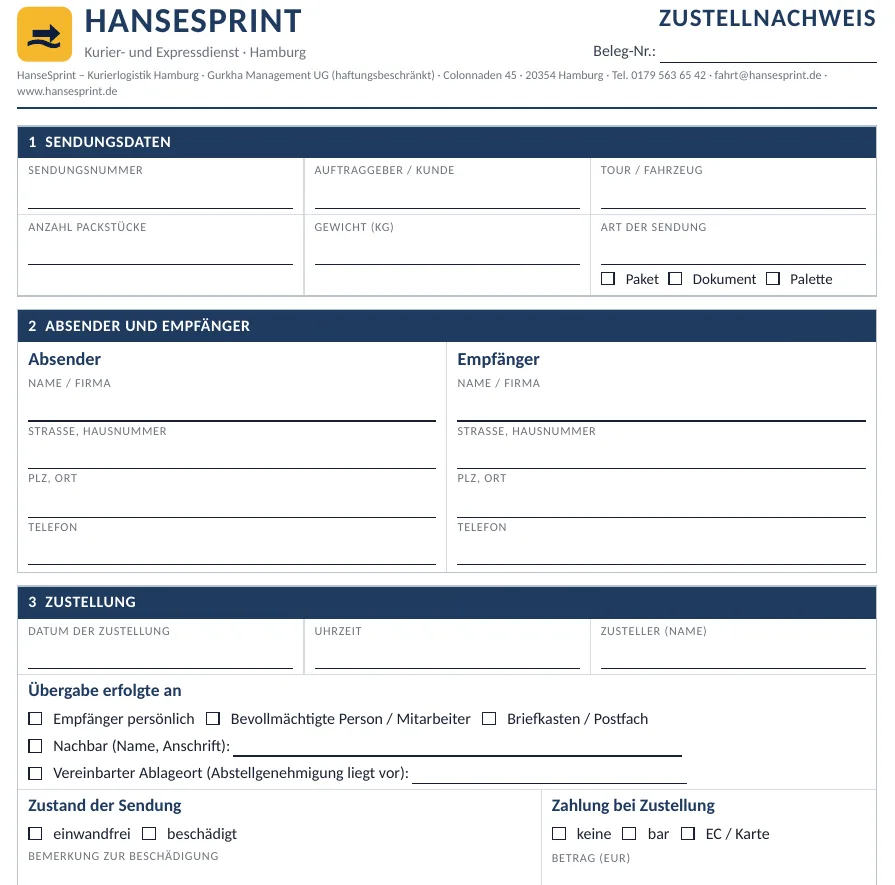 HANSESPRINT
Kurier- und Expressdienst · Hamburg

ZUSTELLNACHWEIS
Beleg-Nr.:

HanseSprint – Kurierlogistik Hamburg · Gurkha Management UG (haftungsbeschränkt) · Colonnaden 45 · 20354 Hamburg · Tel. 0179 563 65 42 · fahrt@hansesprint.de · www.hansesprint.de

1 SENDUNGSDATEN

SENDUNGSNUMMER
AUFTRAGGEBER / KUNDE
TOUR / FAHRZEUG
ANZAHL PACKSTÜCKE
GEWICHT (KG)
ART DER SENDUNG
☐ Paket ☐ Dokument ☐ Palette

2 ABSENDER UND EMPFÄNGER

Absender
NAME / FIRMA
STRASSE, HAUSNUMMER
PLZ, ORT
TELEFON

Empfänger
NAME / FIRMA
STRASSE, HAUSNUMMER
PLZ, ORT
TELEFON

3 ZUSTELLUNG

DATUM DER ZUSTELLUNG
UHRZEIT
ZUSTELLER (NAME)

Übergabe erfolgte an
☐ Empfänger persönlich ☐ Bevollmächtigte Person / Mitarbeiter ☐ Briefkasten / Postfach
☐ Nachbar (Name, Anschrift):
☐ Vereinbarter Ablageort (Abstellgenehmigung liegt vor):

Zustand der Sendung
☐ einwandfrei ☐ beschädigt
BEMERKUNG ZUR BESCHÄDIGUNG

Zahlung bei Zustellung
☐ keine ☐ bar ☐ EC / Karte
BETRAG (EUR)